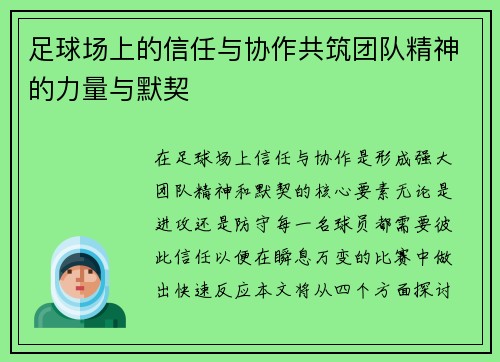 足球场上的信任与协作共筑团队精神的力量与默契

在足球场上信任与协作是形成强大团队精神和默契的核心要素无论是进攻还是防守每一名球员都需要彼此信任以便在瞬息万变的比赛中做出快速反应本文将从四个方面探讨